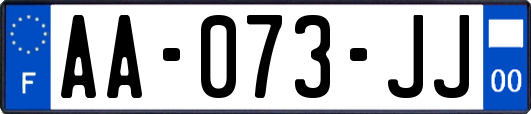 F

AA-073-JJ

00